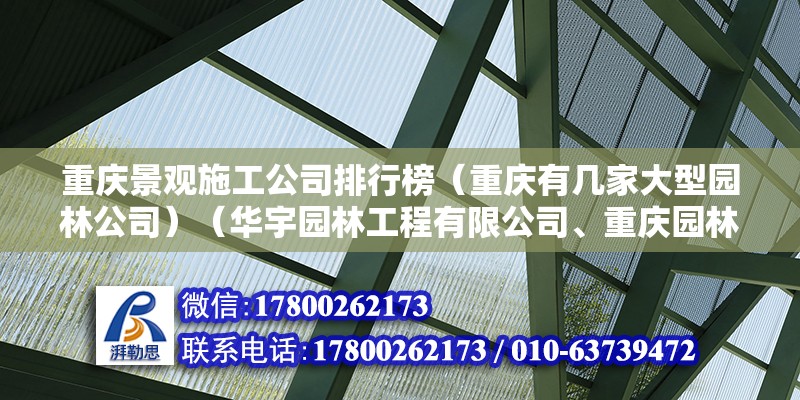 重庆景观施工公司排行榜（重庆有几家大型园林公司）（华宇园林工程有限公司、重庆园林

湃勒思

微信:17800262173
联系电话:17800262173 / 010-63739472